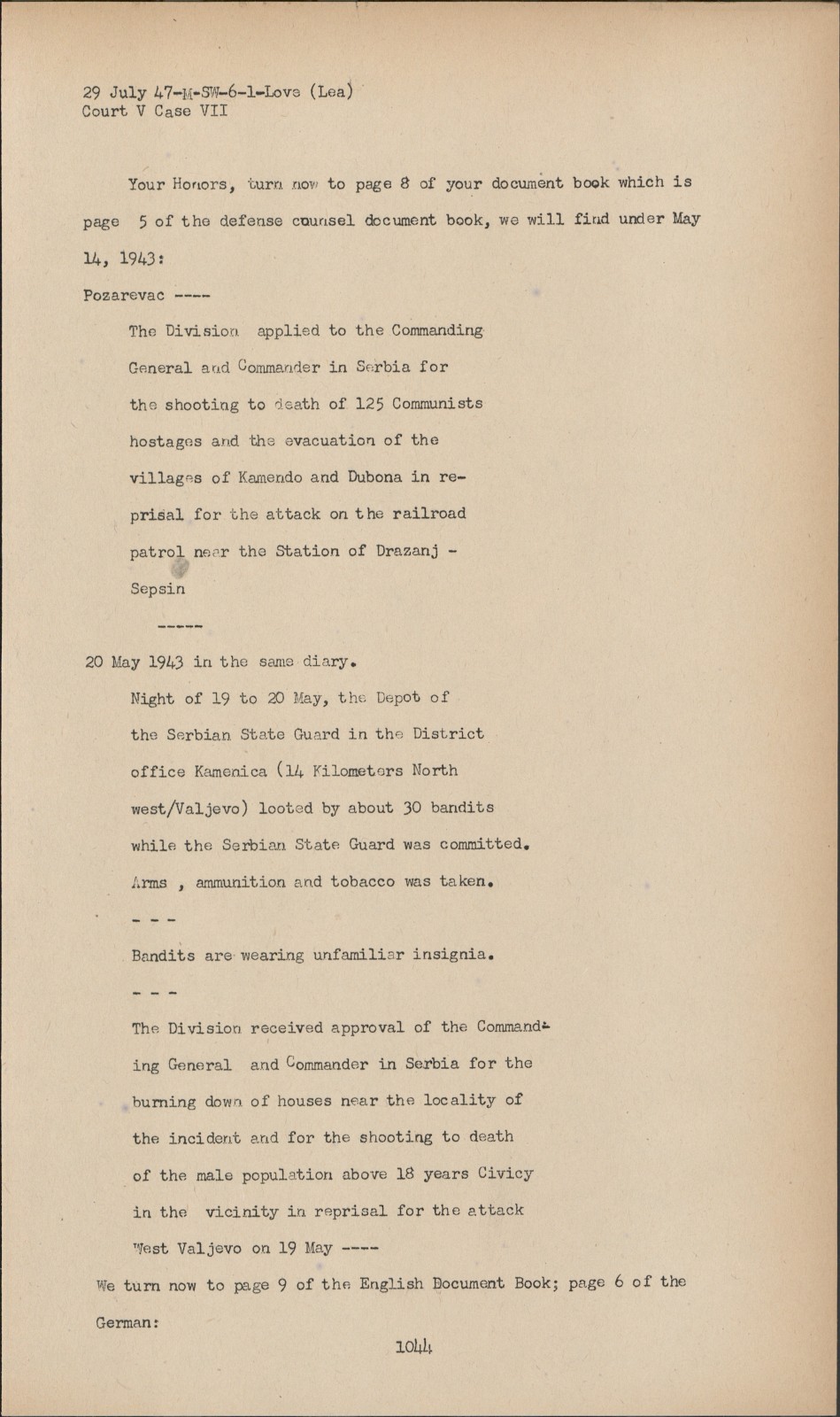 29 July 47-M-SW-6-1-Love (Lea)
Court V Case VII

Your Honors, turn now to page 8 of your document book which is page 5 of the defense counsel document book, we will find under May 14, 1943:

Pozarevac ----

The Division applied to the Commanding General and Commander in Serbia for the shooting to death of 125 Communists hostages and the evacuation of the villages of Kamendo and Dubona in reprisal for the attack on the railroad patrol near the Station of Drazanj - Sepsin

-----

20 May 1943 in the same diary.

Night of 19 to 20 May, the Depot of the Serbian State Guard in the District office Kamenica (14 Kilometers North west/Valjevo) looted by about 30 bandits while the Serbian State Guard was committed. Arms , ammunition and tobacco was taken.

- - -

Bandits are wearing unfamiliar insignia.

- - -

The Division received approval of the Commanding General and Commander in Serbia for the burning down of houses near the locality of the incident and for the shooting to death of the male population above 18 years Civicy in the vicinity in reprisal for the attack West Valjevo on 19 May ----

We turn now to page 9 of the English Document Book; page 6 of the German:

1044